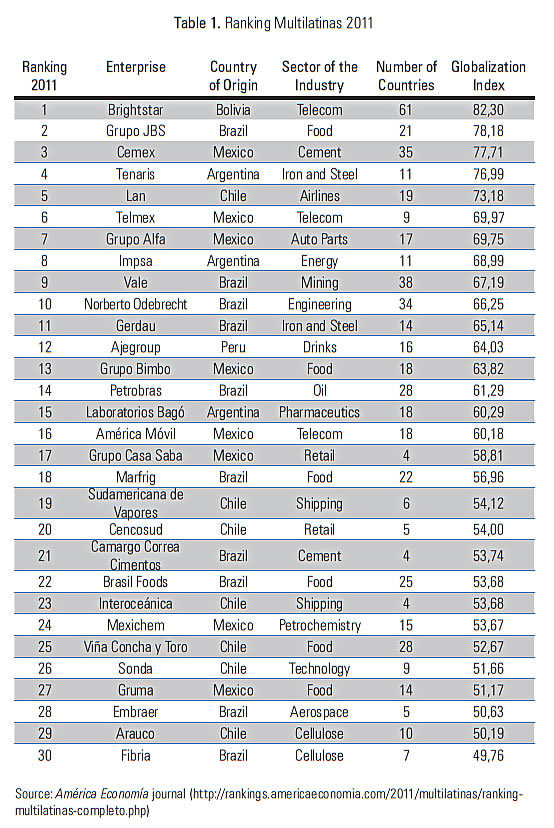 Table 1. Ranking Multilatinas 2011

| Ranking 2011 | Enterprise | Country of Origin | Sector of the Industry | Number of Countries | Globalization Index |
|---|---|---|---|---|---|
| 1 | Brightstar | Bolivia | Telecom | 61 | 82,30 |
| 2 | Grupo JBS | Brazil | Food | 21 | 78,18 |
| 3 | Cemex | Mexico | Cement | 35 | 77,71 |
| 4 | Tenaris | Argentina | Iron and Steel | 11 | 76,99 |
| 5 | Lan | Chile | Airlines | 19 | 73,18 |
| 6 | Telmex | Mexico | Telecom | 9 | 69,97 |
| 7 | Grupo Alfa | Mexico | Auto Parts | 17 | 69,75 |
| 8 | Impsa | Argentina | Energy | 11 | 68,99 |
| 9 | Vale | Brazil | Mining | 38 | 67,19 |
| 10 | Norberto Odebrecht | Brazil | Engineering | 34 | 66,25 |
| 11 | Gerdau | Brazil | Iron and Steel | 14 | 65,14 |
| 12 | Ajegroup | Peru | Drinks | 16 | 64,03 |
| 13 | Grupo Bimbo | Mexico | Food | 18 | 63,82 |
| 14 | Petrobras | Brazil | Oil | 28 | 61,29 |
| 15 | Laboratorios Bagó | Argentina | Pharmaceutics | 18 | 60,29 |
| 16 | América Móvil | Mexico | Telecom | 18 | 60,18 |
| 17 | Grupo Casa Saba | Mexico | Retail | 4 | 58,81 |
| 18 | Marfrig | Brazil | Food | 22 | 56,96 |
| 19 | Sudamericana de Vapores | Chile | Shipping | 6 | 54,12 |
| 20 | Cencosud | Chile | Retail | 5 | 54,00 |
| 21 | Camargo Correa Cimentos | Brazil | Cement | 4 | 53,74 |
| 22 | Brasil Foods | Brazil | Food | 25 | 53,68 |
| 23 | Interoceánica | Chile | Shipping | 4 | 53,68 |
| 24 | Mexichem | Mexico | Petrochemistry | 15 | 53,67 |
| 25 | Viña Concha y Toro | Chile | Food | 28 | 52,67 |
| 26 | Sonda | Chile | Technology | 9 | 51,66 |
| 27 | Gruma | Mexico | Food | 14 | 51,17 |
| 28 | Embraer | Brazil | Aerospace | 5 | 50,63 |
| 29 | Arauco | Chile | Cellulose | 10 | 50,19 |
| 30 | Fibria | Brazil | Cellulose | 7 | 49,76 |

Source: América Economía journal (http://rankings.americaeconomia.com/2011/multilatinas/ranking-multilatinas-completo.php)